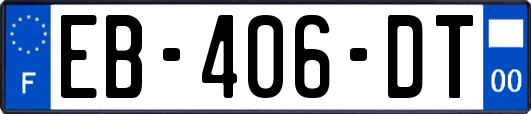 F
EB-406-DT
00